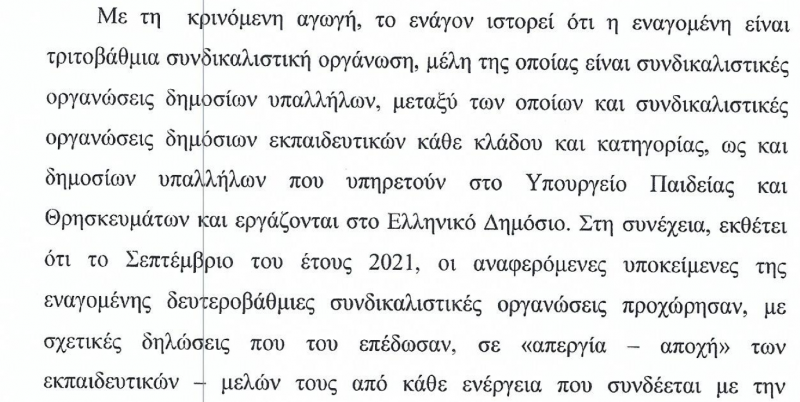 Με τη κρινόμενη αγωγή, το ενάγον ιστορεί ότι η εναγομένη είναι τριτοβάθμια συνδικαλιστική οργάνωση, μέλη της οποίας είναι συνδικαλιστικές οργανώσεις δημοσίων υπαλλήλων, μεταξύ των οποίων και συνδικαλιστικές οργανώσεις δημόσιων εκπαιδευτικών κάθε κλάδου και κατηγορίας, ως και δημοσίων υπαλλήλων που υπηρετούν στο Υπουργείο Παιδείας και Θρησκευμάτων και εργάζονται στο Ελληνικό Δημόσιο. Στη συνέχεια, εκθέτει ότι το Σεπτέμβριο του έτους 2021, οι αναφερόμενες υποκείμενες της εναγομένης δευτεροβάθμιες συνδικαλιστικές οργανώσεις προχώρησαν, με σχετικές δηλώσεις που του επέδωσαν, σε «απεργία – αποχή» των εκπαιδευτικών – μελών τους από κάθε ενέργεια που συνδέεται με την